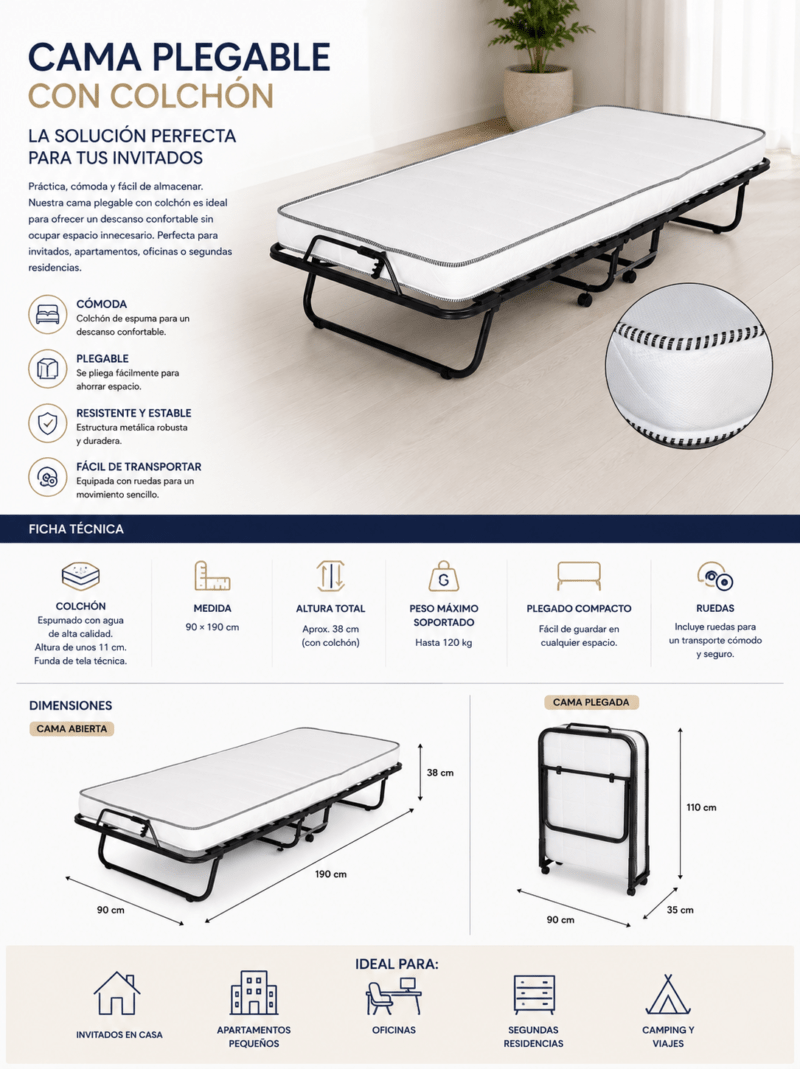 CAMA PLEGABLE
CON COLCHÓN

LA SOLUCIÓN PERFECTA
PARA TUS INVITADOS

Práctica, cómoda y fácil de almacenar. Nuestra cama plegable con colchón es ideal para ofrecer un descanso confortable sin ocupar espacio innecesario. Perfecta para invitados, apartamentos, oficinas o segundas residencias.

CÓMODA
Colchón de espuma para un descanso confortable.

PLEGABLE
Se pliega fácilmente para ahorrar espacio.

RESISTENTE Y ESTABLE
Estructura metálica robusta y duradera.

FÁCIL DE TRANSPORTAR
Equipada con ruedas para un movimiento sencillo.

FICHA TÉCNICA

COLCHÓN
Espumado con agua de alta calidad. Altura de unos 11 cm. Funda de tela técnica.

MEDIDA
90 × 190 cm

ALTURA TOTAL
Aprox. 38 cm (con colchón)

PESO MÁXIMO SOPORTADO
Hasta 120 kg

PLEGADO COMPACTO
Fácil de guardar en cualquier espacio.

RUEDAS
Incluye ruedas para un transporte cómodo y seguro.

DIMENSIONES

CAMA ABIERTA

38 cm
190 cm
90 cm

CAMA PLEGADA

110 cm
90 cm
35 cm

IDEAL PARA:

INVITADOS EN CASA

APARTAMENTOS PEQUEÑOS

OFICINAS

SEGUNDAS RESIDENCIAS

CAMPING Y VIAJES